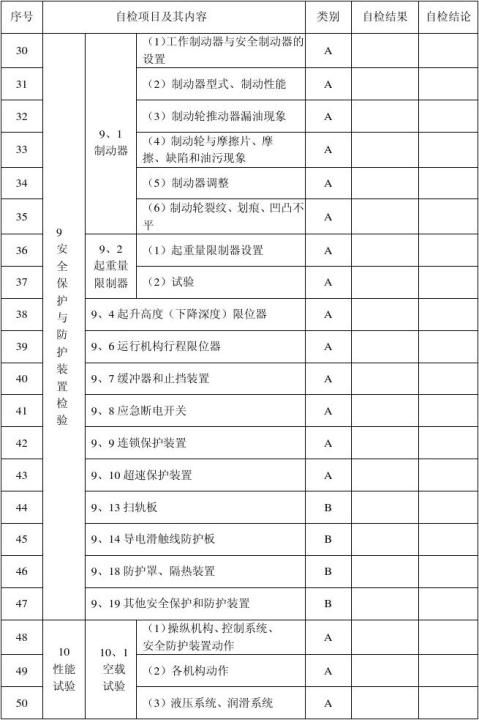 | 序号 | 自检项目及其内容 | | | 类别 | 自检结果 | 自检结论 |
|---|---|---|---|---|---|---|
| 30 | 9 安全保护与防护装置检验 | 9、1 制动器 | (1)工作制动器与安全制动器的设置 | A | | |
| 31 | | | (2)制动器型式、制动性能 | A | | |
| 32 | | | (3)制动轮推动器漏油现象 | A | | |
| 33 | | | (4)制动轮与摩擦片、摩擦、缺陷和油污现象 | A | | |
| 34 | | | (5)制动器调整 | A | | |
| 35 | | | (6)制动轮裂纹、划痕、凹凸不平 | A | | |
| 36 | | 9、2 起重量限制器 | (1)起重量限制器设置 | A | | |
| 37 | | | (2)试验 | A | | |
| 38 | | 9、4 起升高度(下降深度)限位器 | | A | | |
| 39 | | 9、6 运行机构行程限位器 | | A | | |
| 40 | | 9、7 缓冲器和止挡装置 | | A | | |
| 41 | | 9、8 应急断电开关 | | A | | |
| 42 | | 9、9 连锁保护装置 | | A | | |
| 43 | | 9、10 超速保护装置 | | A | | |
| 44 | | 9、13 扫轨板 | | B | | |
| 45 | | 9、14 导电滑触线防护板 | | B | | |
| 46 | | 9、18 防护罩、隔热装置 | | B | | |
| 47 | | 9、19 其他安全保护和防护装置 | | B | | |
| 48 | 10 性能试验 | 10、1 空载试验 | (1)操纵机构、控制系统、安全防护装置动作 | A | | |
| 49 | | | (2)各机构动作 | A | | |
| 50 | | | (3)液压系统、润滑系统 | A | | |